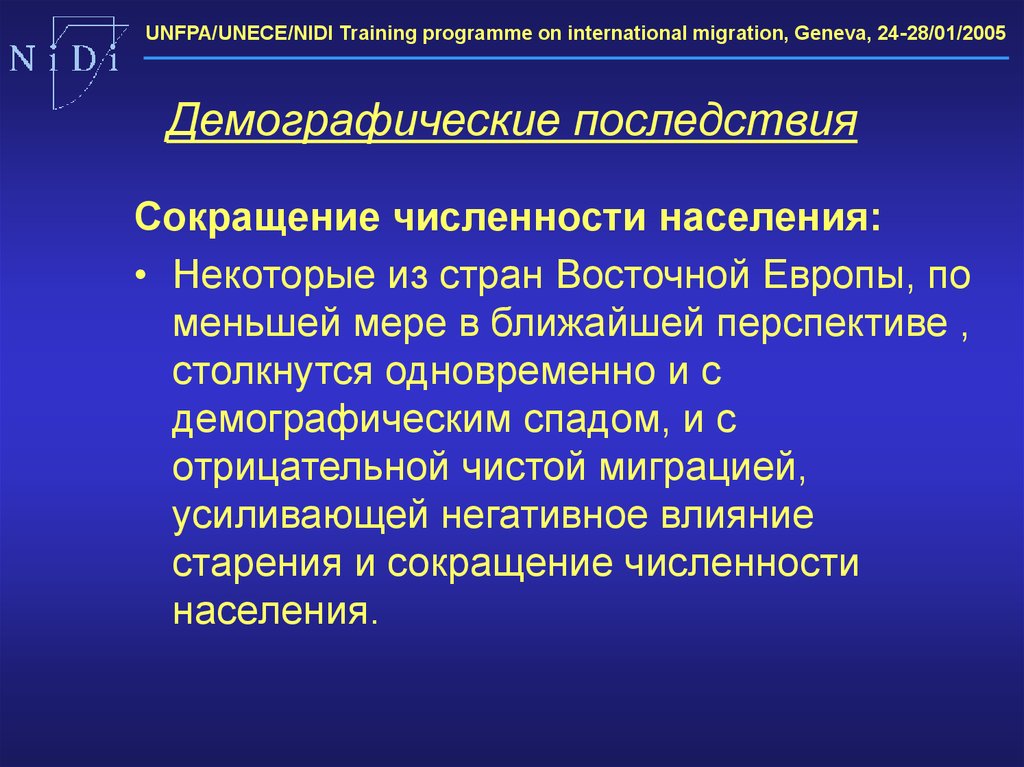 N i D i

UNFPA/UNECE/NIDI Training programme on international migration, Geneva, 24-28/01/2005

Демографические последствия

Сокращение численности населения:

• Некоторые из стран Восточной Европы, по меньшей мере в ближайшей перспективе , столкнутся одновременно и с демографическим спадом, и с отрицательной чистой миграцией, усиливающей негативное влияние старения и сокращение численности населения.